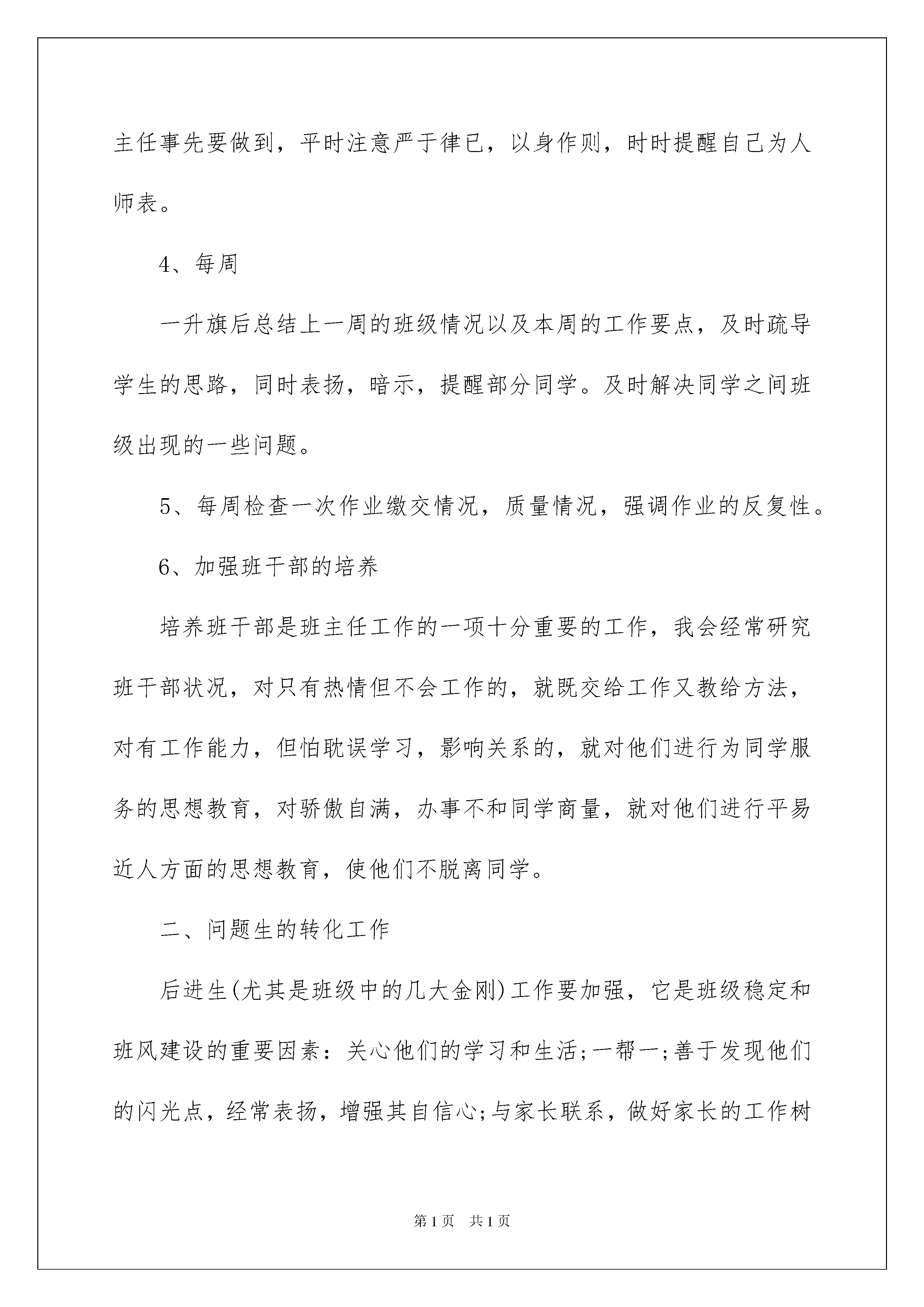 主任事先要做到，平时注意严于律已，以身作则，时时提醒自己为人师表。

4、每周

一升旗后总结上一周的班级情况以及本周的工作要点，及时疏导学生的思路，同时表扬，暗示，提醒部分同学。及时解决同学之间班级出现的一些问题。

5、每周检查一次作业缴交情况，质量情况，强调作业的反复性。

6、加强班干部的培养

培养班干部是班主任工作的一项十分重要的工作，我会经常研究班干部状况，对只有热情但不会工作的，就既交给工作又教给方法，对有工作能力，但怕耽误学习，影响关系的，就对他们进行为同学服务的思想教育，对骄傲自满，办事不和同学商量，就对他们进行平易近人方面的思想教育，使他们不脱离同学。

二、问题生的转化工作

后进生(尤其是班级中的几大金刚)工作要加强，它是班级稳定和班风建设的重要因素：关心他们的学习和生活;一帮一;善于发现他们的闪光点，经常表扬，增强其自信心;与家长联系，做好家长的工作树

第1页 共1页